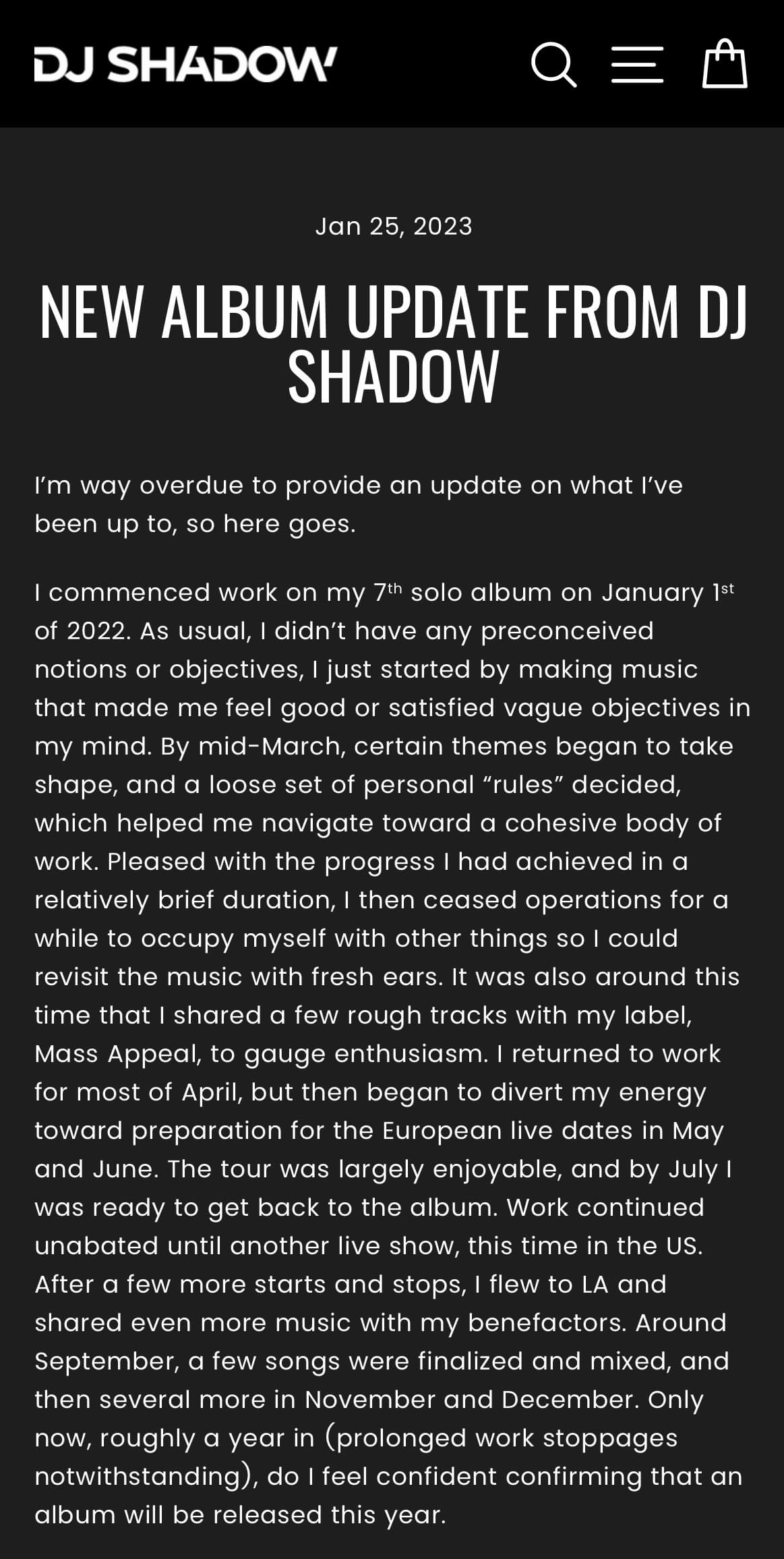 DJ SHADOW

Jan 25, 2023

NEW ALBUM UPDATE FROM DJ SHADOW

I'm way overdue to provide an update on what I've been up to, so here goes.

I commenced work on my 7$^{th}$ solo album on January 1$^{st}$ of 2022. As usual, I didn't have any preconceived notions or objectives, I just started by making music that made me feel good or satisfied vague objectives in my mind. By mid-March, certain themes began to take shape, and a loose set of personal "rules" decided, which helped me navigate toward a cohesive body of work. Pleased with the progress I had achieved in a relatively brief duration, I then ceased operations for a while to occupy myself with other things so I could revisit the music with fresh ears. It was also around this time that I shared a few rough tracks with my label, Mass Appeal, to gauge enthusiasm. I returned to work for most of April, but then began to divert my energy toward preparation for the European live dates in May and June. The tour was largely enjoyable, and by July I was ready to get back to the album. Work continued unabated until another live show, this time in the US. After a few more starts and stops, I flew to LA and shared even more music with my benefactors. Around September, a few songs were finalized and mixed, and then several more in November and December. Only now, roughly a year in (prolonged work stoppages notwithstanding), do I feel confident confirming that an album will be released this year.